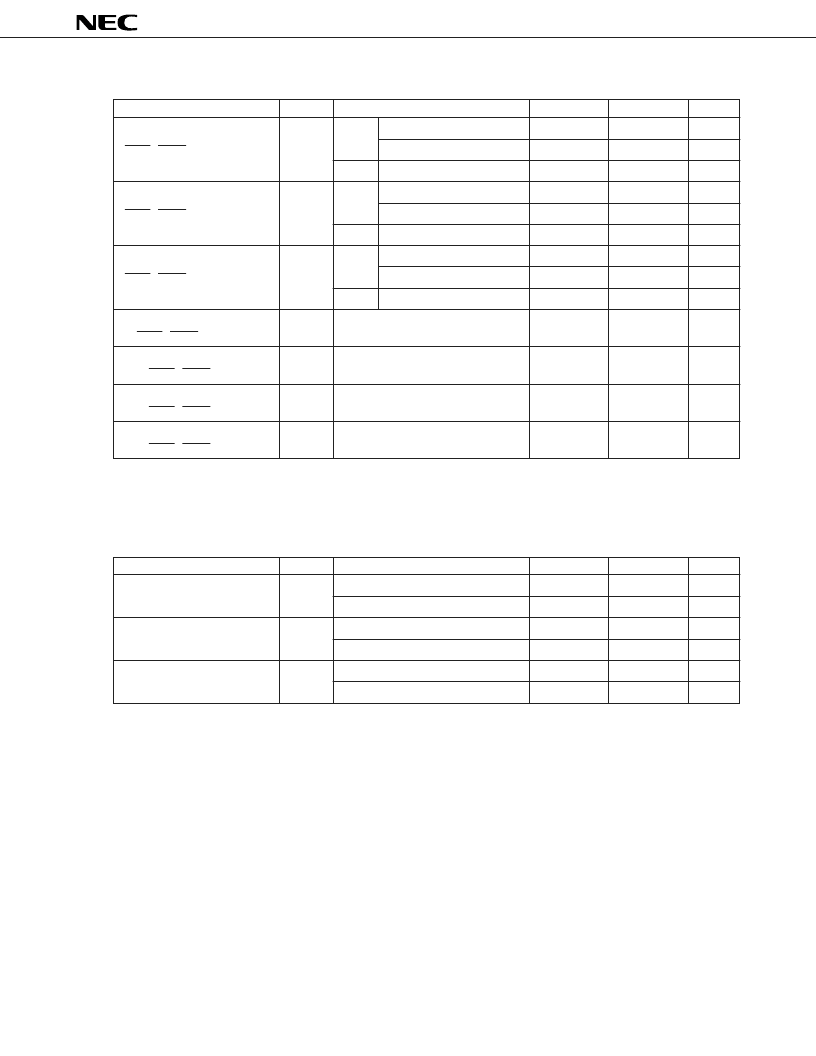 NEC